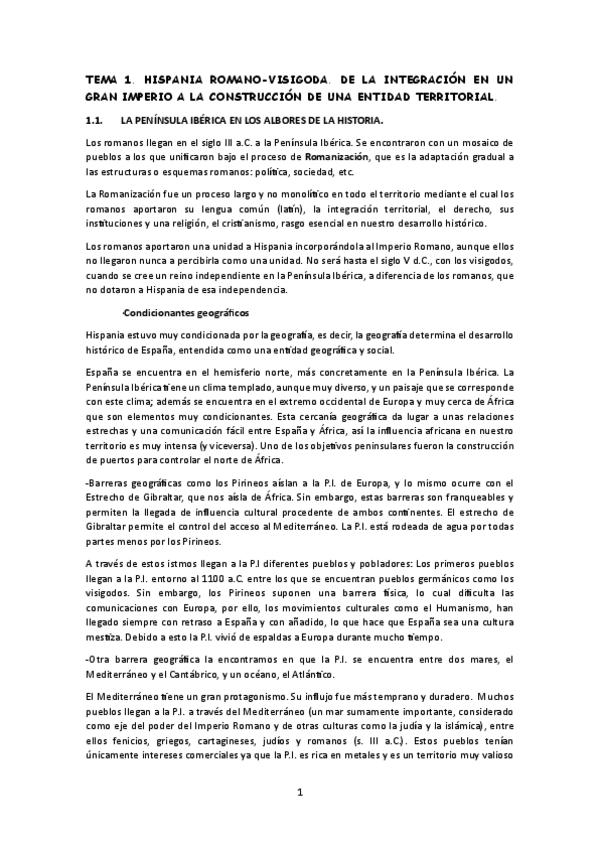 TEMA 1. HISPANIA ROMANO-VISIGODA. DE LA INTEGRACIÓN EN UN GRAN IMPERIO A LA CONSTRUCCIÓN DE UNA ENTIDAD TERRITORIAL.

1.1. LA PENÍNSULA IBÉRICA EN LOS ALBORES DE LA HISTORIA.

Los romanos llegan en el siglo III a.C. a la Península Ibérica. Se encontraron con un mosaico de pueblos a los que unificaron bajo el proceso de Romanización, que es la adaptación gradual a las estructuras o esquemas romanos: política, sociedad, etc.

La Romanización fue un proceso largo y no monolítico en todo el territorio mediante el cual los romanos aportaron su lengua común (latín), la integración territorial, el derecho, sus instituciones y una religión, el cristianismo, rasgo esencial en nuestro desarrollo histórico.

Los romanos aportaron una unidad a Hispania incorporándola al Imperio Romano, aunque ellos no llegaron nunca a percibirla como una unidad. No será hasta el siglo V d.C., con los visigodos, cuando se cree un reino independiente en la Península Ibérica, a diferencia de los romanos, que no dotaron a Hispania de esa independencia.

-Condicionantes geográficos

Hispania estuvo muy condicionada por la geografía, es decir, la geografía determina el desarrollo histórico de España, entendida como una entidad geográfica y social.

España se encuentra en el hemisferio norte, más concretamente en la Península Ibérica. La Península Ibérica tiene un clima templado, aunque muy diverso, y un paisaje que se corresponde con este clima; además se encuentra en el extremo occidental de Europa y muy cerca de África que son elementos muy condicionantes. Esta cercanía geográfica da lugar a unas relaciones estrechas y una comunicación fácil entre España y África, así la influencia africana en nuestro territorio es muy intensa (y viceversa). Uno de los objetivos peninsulares fueron la construcción de puertos para controlar el norte de África.

-Barreras geográficas como los Pirineos aíslan a la P.I. de Europa, y lo mismo ocurre con el Estrecho de Gibraltar, que nos aísla de África. Sin embargo, estas barreras son franqueables y permiten la llegada de influencia cultural procedente de ambos continentes. El estrecho de Gibraltar permite el control del acceso al Mediterráneo. La P.I. está rodeada de agua por todas partes menos por los Pirineos.

A través de estos istmos llegan a la P.I diferentes pueblos y pobladores: Los primeros pueblos llegan a la P.I. entorno al 1100 a.C. entre los que se encuentran pueblos germánicos como los visigodos. Sin embargo, los Pirineos suponen una barrera física, lo cual dificulta las comunicaciones con Europa, por ello, los movimientos culturales como el Humanismo, han llegado siempre con retraso a España y con añadido, lo que hace que España sea una cultura mestiza. Debido a esto la P.I. vivió de espaldas a Europa durante mucho tiempo.

-Otra barrera geográfica la encontramos en que la P.I. se encuentra entre dos mares, el Mediterráneo y el Cantábrico, y un océano, el Atlántico.

El Mediterráneo tiene un gran protagonismo. Su influjo fue más temprano y duradero. Muchos pueblos llegan a la P.I. a través del Mediterráneo (un mar sumamente importante, considerado como eje del poder del Imperio Romano y de otras culturas como la judía y la islámica), entre ellos fenicios, griegos, cartagineses, judíos y romanos (s. III a.C.). Estos pueblos tenían únicamente intereses comerciales ya que la P.I. es rica en metales y es un territorio muy valioso

1